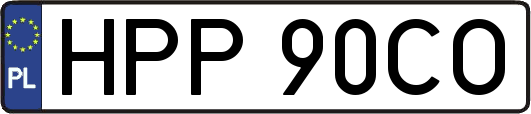 PL

HPP 90CO